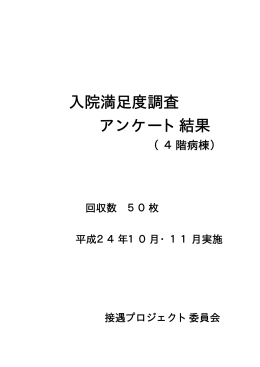 入院満足度調査

アンケート 結果

（４階病棟）

回収数　５０枚

平成２４年１０月・１１月実施

接遇プロジェクト 委員会